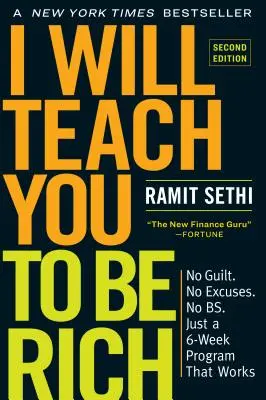 A NEW YORK TIMES BESTSELLER

I WILL TEACH YOU TO BE RICH

SECOND EDITION

RAMIT SETHI

"The New Finance Guru"
—FORTUNE

No Guilt.
No Excuses.
No BS.
Just a 6-Week Program That Works